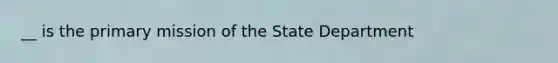 __ is the primary mission of the State Department